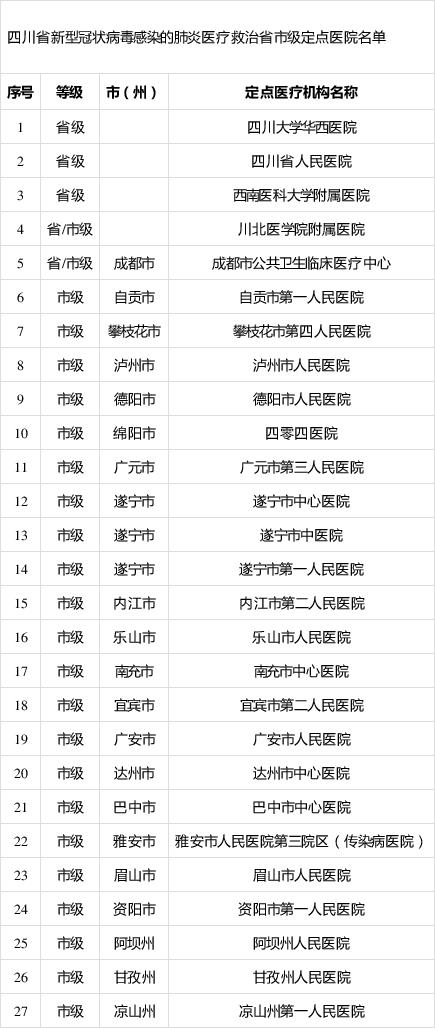 四川省新型冠状病毒感染的肺炎医疗救治省市级定点医院名单

| 序号 | 等级 | 市（州） | 定点医疗机构名称 |
|---|---|---|---|
| 1 | 省级 | | 四川大学华西医院 |
| 2 | 省级 | | 四川省人民医院 |
| 3 | 省级 | | 西南医科大学附属医院 |
| 4 | 省/市级 | | 川北医学院附属医院 |
| 5 | 省/市级 | 成都市 | 成都市公共卫生临床医疗中心 |
| 6 | 市级 | 自贡市 | 自贡市第一人民医院 |
| 7 | 市级 | 攀枝花市 | 攀枝花市第四人民医院 |
| 8 | 市级 | 泸州市 | 泸州市人民医院 |
| 9 | 市级 | 德阳市 | 德阳市人民医院 |
| 10 | 市级 | 绵阳市 | 四零四医院 |
| 11 | 市级 | 广元市 | 广元市第三人民医院 |
| 12 | 市级 | 遂宁市 | 遂宁市中心医院 |
| 13 | 市级 | 遂宁市 | 遂宁市中医院 |
| 14 | 市级 | 遂宁市 | 遂宁市第一人民医院 |
| 15 | 市级 | 内江市 | 内江市第二人民医院 |
| 16 | 市级 | 乐山市 | 乐山市人民医院 |
| 17 | 市级 | 南充市 | 南充市中心医院 |
| 18 | 市级 | 宜宾市 | 宜宾市第二人民医院 |
| 19 | 市级 | 广安市 | 广安市人民医院 |
| 20 | 市级 | 达州市 | 达州市中心医院 |
| 21 | 市级 | 巴中市 | 巴中市中心医院 |
| 22 | 市级 | 雅安市 | 雅安市人民医院第三院区（传染病医院） |
| 23 | 市级 | 眉山市 | 眉山市人民医院 |
| 24 | 市级 | 资阳市 | 资阳市第一人民医院 |
| 25 | 市级 | 阿坝州 | 阿坝州人民医院 |
| 26 | 市级 | 甘孜州 | 甘孜州人民医院 |
| 27 | 市级 | 凉山州 | 凉山州第一人民医院 |